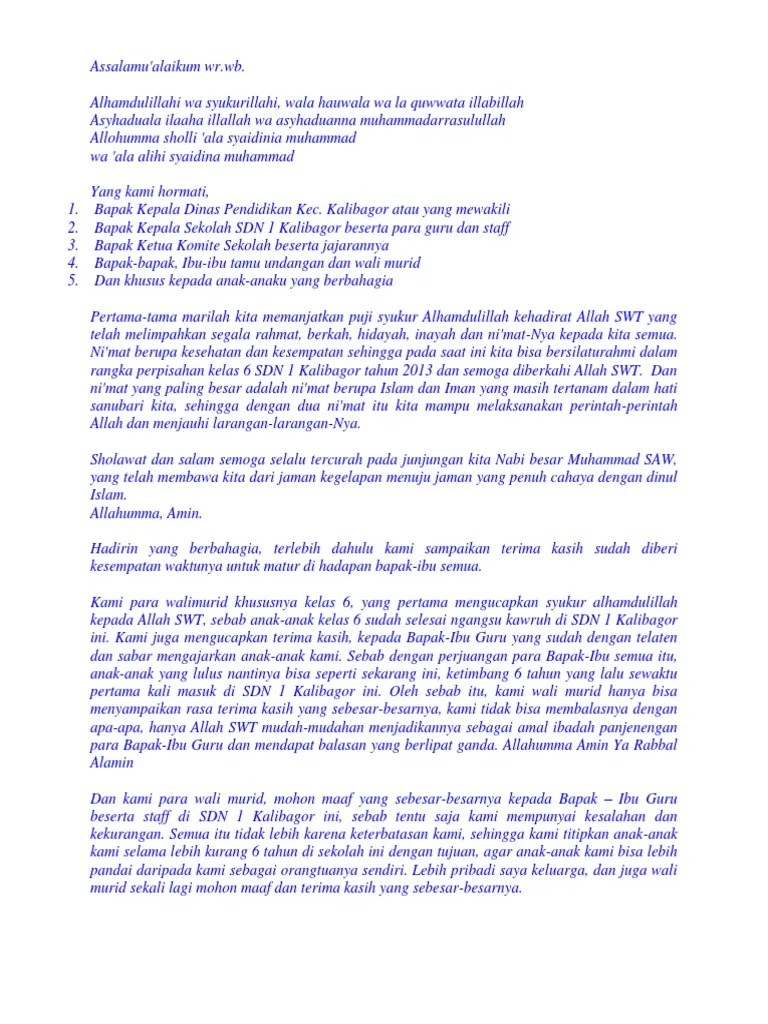 Assalamu'alaikum wr.wb.

Alhamdulillahi wa syukurillahi, wala hauwala wa la quwwata illabillah
Asyhaduala ilaaha illallah wa asyhaduanna muhammadarrasulullah
Allohumma sholli 'ala syaidinia muhammad
wa 'ala alihi syaidina muhammad

Yang kami hormati,
1. Bapak Kepala Dinas Pendidikan Kec. Kalibagor atau yang mewakili
2. Bapak Kepala Sekolah SDN 1 Kalibagor beserta para guru dan staff
3. Bapak Ketua Komite Sekolah beserta jajarannya
4. Bapak-bapak, Ibu-ibu tamu undangan dan wali murid
5. Dan khusus kepada anak-anaku yang berbahagia

Pertama-tama marilah kita memanjatkan puji syukur Alhamdulillah kehadirat Allah SWT yang telah melimpahkan segala rahmat, berkah, hidayah, inayah dan ni'mat-Nya kepada kita semua. Ni'mat berupa kesehatan dan kesempatan sehingga pada saat ini kita bisa bersilaturahmi dalam rangka perpisahan kelas 6 SDN 1 Kalibagor tahun 2013 dan semoga diberkahi Allah SWT. Dan ni'mat yang paling besar adalah ni'mat berupa Islam dan Iman yang masih tertanam dalam hati sanubari kita, sehingga dengan dua ni'mat itu kita mampu melaksanakan perintah-perintah Allah dan menjauhi larangan-larangan-Nya.

Sholawat dan salam semoga selalu tercurah pada junjungan kita Nabi besar Muhammad SAW, yang telah membawa kita dari jaman kegelapan menuju jaman yang penuh cahaya dengan dinul Islam.
Allahumma, Amin.

Hadirin yang berbahagia, terlebih dahulu kami sampaikan terima kasih sudah diberi kesempatan waktunya untuk matur di hadapan bapak-ibu semua.

Kami para walimurid khususnya kelas 6, yang pertama mengucapkan syukur alhamdulillah kepada Allah SWT, sebab anak-anak kelas 6 sudah selesai ngangsu kawruh di SDN 1 Kalibagor ini. Kami juga mengucapkan terima kasih, kepada Bapak-Ibu Guru yang sudah dengan telaten dan sabar mengajarkan anak-anak kami. Sebab dengan perjuangan para Bapak-Ibu semua itu, anak-anak yang lulus nantinya bisa seperti sekarang ini, ketimbang 6 tahun yang lalu sewaktu pertama kali masuk di SDN 1 Kalibagor ini. Oleh sebab itu, kami wali murid hanya bisa menyampaikan rasa terima kasih yang sebesar-besarnya, kami tidak bisa membalasnya dengan apa-apa, hanya Allah SWT mudah-mudahan menjadikannya sebagai amal ibadah panjenengan para Bapak-Ibu Guru dan mendapat balasan yang berlipat ganda. Allahumma Amin Ya Rabbal Alamin

Dan kami para wali murid, mohon maaf yang sebesar-besarnya kepada Bapak – Ibu Guru beserta staff di SDN 1 Kalibagor ini, sebab tentu saja kami mempunyai kesalahan dan kekurangan. Semua itu tidak lebih karena keterbatasan kami, sehingga kami titipkan anak-anak kami selama lebih kurang 6 tahun di sekolah ini dengan tujuan, agar anak-anak kami bisa lebih pandai daripada kami sebagai orangtuanya sendiri. Lebih pribadi saya keluarga, dan juga wali murid sekali lagi mohon maaf dan terima kasih yang sebesar-besarnya.